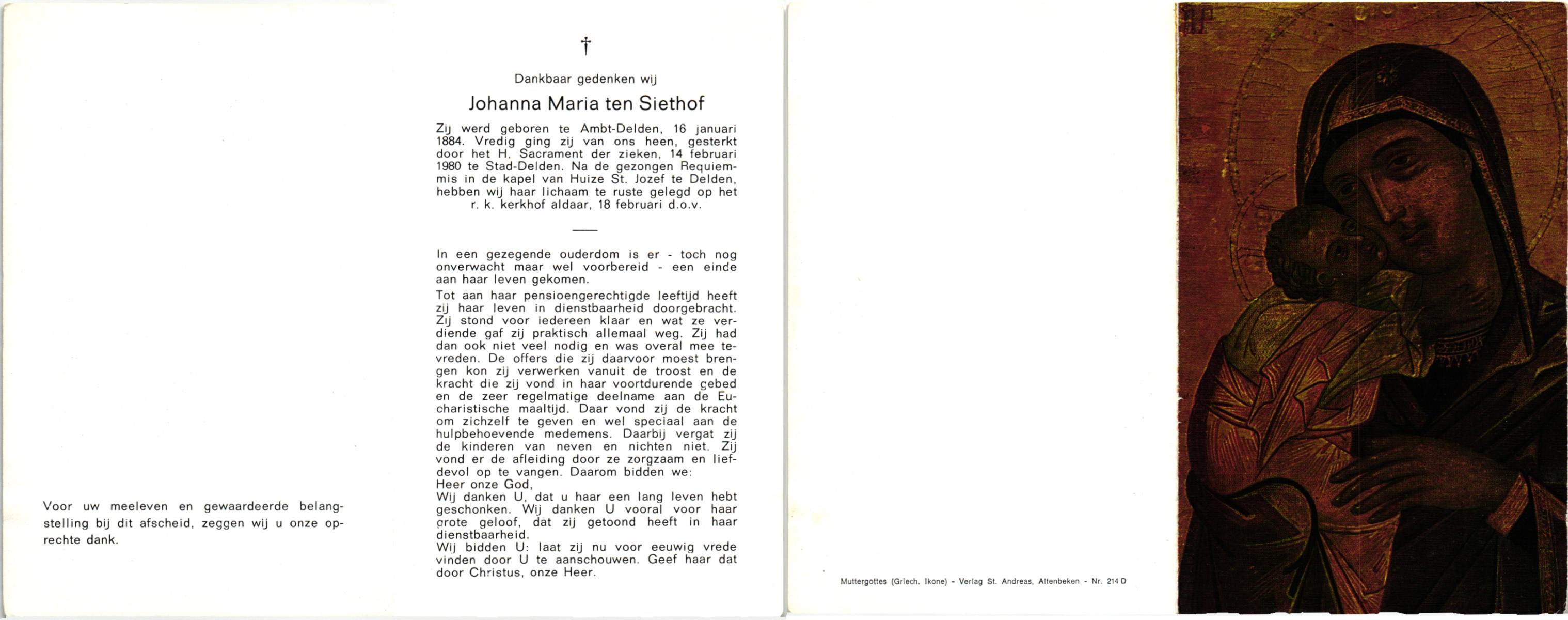 Voor uw meeleven en gewaardeerde belangstelling bij dit afscheid, zeggen wij u onze oprechte dank.

†

Dankbaar gedenken wij

Johanna Maria ten Siethof

Zij werd geboren te Ambt-Delden, 16 januari 1884. Vredig ging zij van ons heen, gesterkt door het H. Sacrament der zieken, 14 februari 1980 te Stad-Delden. Na de gezongen Requiemmis in de kapel van Huize St. Jozef te Delden, hebben wij haar lichaam te ruste gelegd op het r. k. kerkhof aldaar, 18 februari d.o.v.

In een gezegende ouderdom is er - toch nog onverwacht maar wel voorbereid - een einde aan haar leven gekomen.

Tot aan haar pensioengerechtigde leeftijd heeft zij haar leven in dienstbaarheid doorgebracht. Zij stond voor iedereen klaar en wat ze verdiende gaf zij praktisch allemaal weg. Zij had dan ook niet veel nodig en was overal mee tevreden. De offers die zij daarvoor moest brengen kon zij verwerken vanuit de troost en de kracht die zij vond in haar voortdurende gebed en de zeer regelmatige deelname aan de Eucharistische maaltijd. Daar vond zij de kracht om zichzelf te geven en wel speciaal aan de hulpbehoevende medemens. Daarbij vergat zij de kinderen van neven en nichten niet. Zij vond er de afleiding door ze zorgzaam en liefdevol op te vangen. Daarom bidden we:
Heer onze God,
Wij danken U, dat u haar een lang leven hebt geschonken. Wij danken U vooral voor haar grote geloof, dat zij getoond heeft in haar dienstbaarheid.
Wij bidden U: laat zij nu voor eeuwig vrede vinden door U te aanschouwen. Geef haar dat door Christus, onze Heer.

Muttergottes (Griech. Ikone) - Verlag St. Andreas, Altenbeken - Nr. 214 D